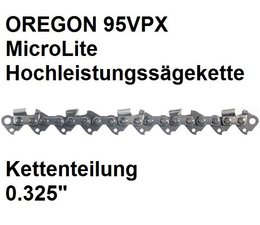 OREGON 95VPX
MicroLite
Hochleistungssägekette

Kettenteilung
0.325"